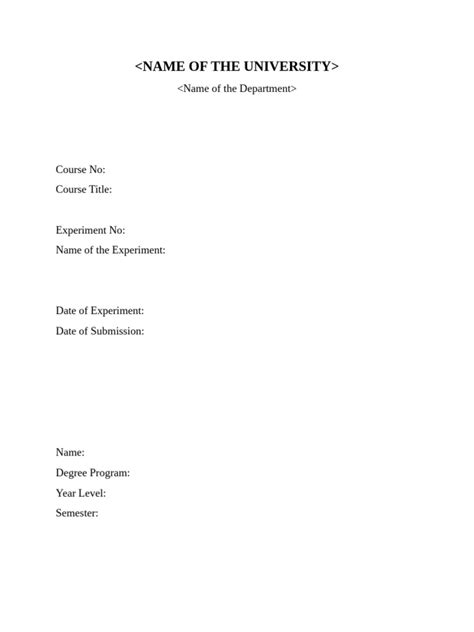 <NAME OF THE UNIVERSITY>
<Name of the Department>

Course No:
Course Title:

Experiment No:
Name of the Experiment:

Date of Experiment:
Date of Submission:

Name:
Degree Program:
Year Level:
Semester: